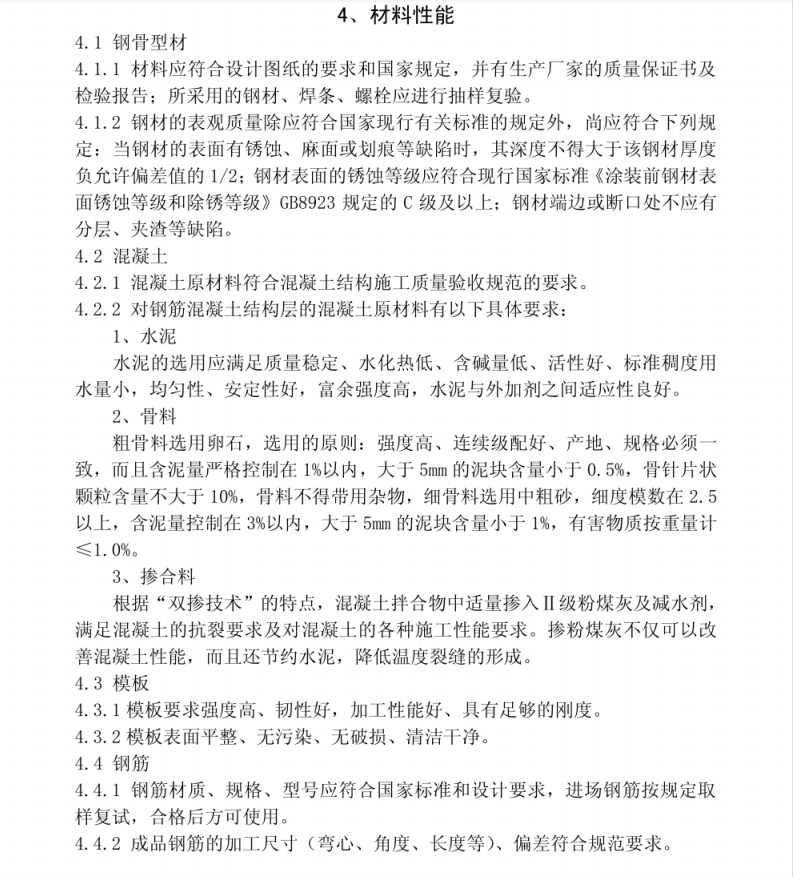 4、材料性能

4.1 钢骨型材

4.1.1 材料应符合设计图纸的要求和国家规定，并有生产厂家的质量保证书及检验报告；所采用的钢材、焊条、螺栓应进行抽样复验。

4.1.2 钢材的表观质量除应符合国家现行有关标准的规定外，尚应符合下列规定：当钢材的表面有锈蚀、麻面或划痕等缺陷时，其深度不得大于该钢材厚度负允许偏差值的 1/2；钢材表面的锈蚀等级应符合现行国家标准《涂装前钢材表面锈蚀等级和除锈等级》GB8923 规定的 C 级及以上；钢材端边或断口处不应有分层、夹渣等缺陷。

4.2 混凝土

4.2.1 混凝土原材料符合混凝土结构施工质量验收规范的要求。

4.2.2 对钢筋混凝土结构层的混凝土原材料有以下具体要求：

1、水泥

水泥的选用应满足质量稳定、水化热低、含碱量低、活性好、标准稠度用水量小，均匀性、安定性好，富余强度高，水泥与外加剂之间适应性良好。

2、骨料

粗骨料选用卵石，选用的原则：强度高、连续级配好、产地、规格必须一致，而且含泥量严格控制在 1%以内，大于 5mm 的泥块含量小于 0.5%，骨针片状颗粒含量不大于 10%，骨料不得带用杂物，细骨料选用中粗砂，细度模数在 2.5 以上，含泥量控制在 3%以内，大于 5mm 的泥块含量小于 1%，有害物质按重量计≤1.0%。

3、掺合料

根据“双掺技术”的特点，混凝土拌合物中适量掺入Ⅱ级粉煤灰及减水剂，满足混凝土的抗裂要求及对混凝土的各种施工性能要求。掺粉煤灰不仅可以改善混凝土性能，而且还节约水泥，降低温度裂缝的形成。

4.3 模板

4.3.1 模板要求强度高、韧性好，加工性能好、具有足够的刚度。

4.3.2 模板表面平整、无污染、无破损、清洁干净。

4.4 钢筋

4.4.1 钢筋材质、规格、型号应符合国家标准和设计要求，进场钢筋按规定取样复试，合格后方可使用。

4.4.2 成品钢筋的加工尺寸（弯心、角度、长度等）、偏差符合规范要求。